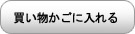 買い物かごに入れる